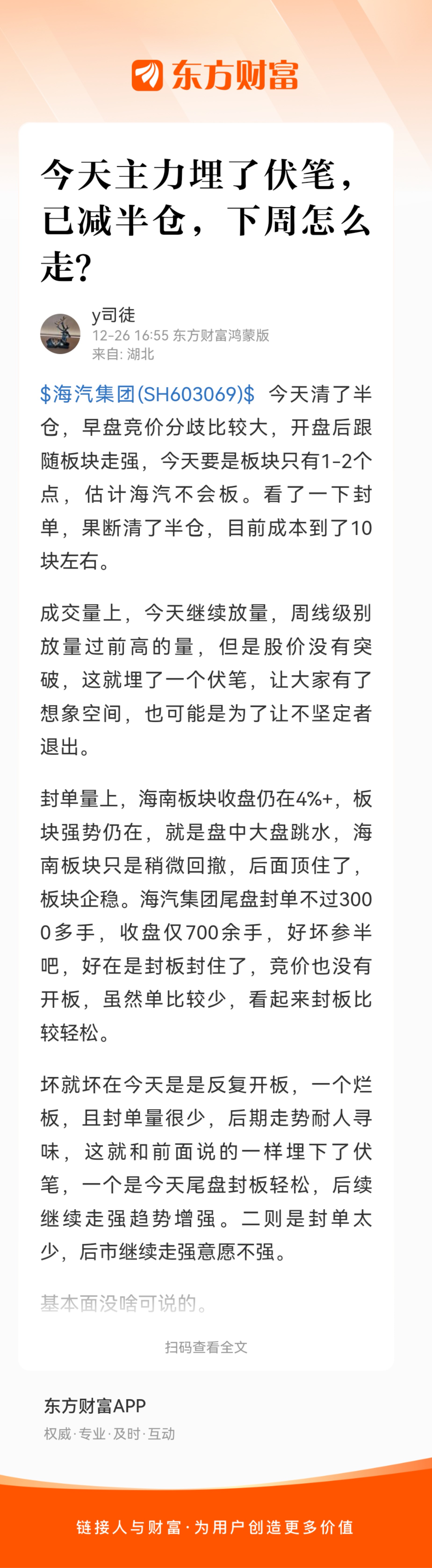 东方财富

今天主力埋了伏笔，已减半仓，下周怎么走？

y司徒
12-26 16:55 东方财富鸿蒙版
来自: 湖北

$海汽集团(SH603069)$ 今天清了半仓，早盘竞价分歧比较大，开盘后跟随板块走强，今天要是板块只有1-2个点，估计海汽不会板。看了一下封单，果断清了半仓，目前成本到了10块左右。

成交量上，今天继续放量，周线级别放量过前高的量，但是股价没有突破，这就埋了一个伏笔，让大家有了想象空间，也可能是为了让不坚定者退出。

封单量上，海南板块收盘仍在4%+，板块强势仍在，就是盘中大盘跳水，海南板块只是稍微回撤，后面顶住了，板块企稳。海汽集团尾盘封单不过3000多手，收盘仅700余手，好坏参半吧，好在是封板封住了，竞价也没有开板，虽然单比较少，看起来封板比较轻松。

坏就坏在今天是是反复开板，一个烂板，且封单量很少，后期走势耐人寻味，这就和前面说的一样埋下了伏笔，一个是今天尾盘封板轻松，后续继续走强趋势增强。二则是封单太少，后市继续走强意愿不强。

基本面没啥可说的。

扫码查看全文

东方财富APP
权威·专业·及时·互动

链接人与财富·为用户创造更多价值